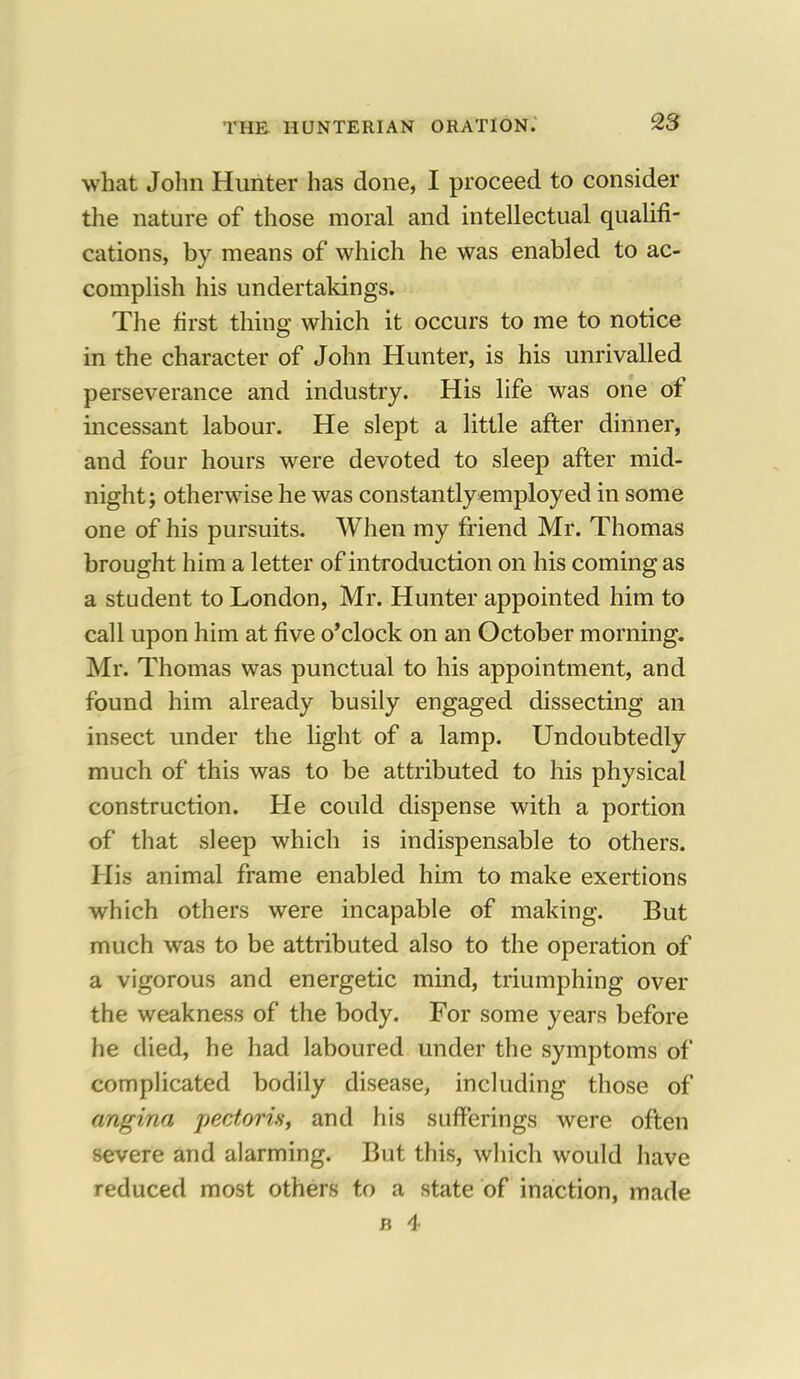 THE HUNTERIAN ORATION. 23

what John Hunter has done, I proceed to consider the nature of those moral and intellectual qualifications, by means of which he was enabled to accomplish his undertakings.

The first thing which it occurs to me to notice in the character of John Hunter, is his unrivalled perseverance and industry. His life was one of incessant labour. He slept a little after dinner, and four hours were devoted to sleep after midnight; otherwise he was constantly employed in some one of his pursuits. When my friend Mr. Thomas brought him a letter of introduction on his coming as a student to London, Mr. Hunter appointed him to call upon him at five o'clock on an October morning. Mr. Thomas was punctual to his appointment, and found him already busily engaged dissecting an insect under the light of a lamp. Undoubtedly much of this was to be attributed to his physical construction. He could dispense with a portion of that sleep which is indispensable to others. His animal frame enabled him to make exertions which others were incapable of making. But much was to be attributed also to the operation of a vigorous and energetic mind, triumphing over the weakness of the body. For some years before he died, he had laboured under the symptoms of complicated bodily disease, including those of angina pectoris, and his sufferings were often severe and alarming. But this, which would have reduced most others to a state of inaction, made

B 4